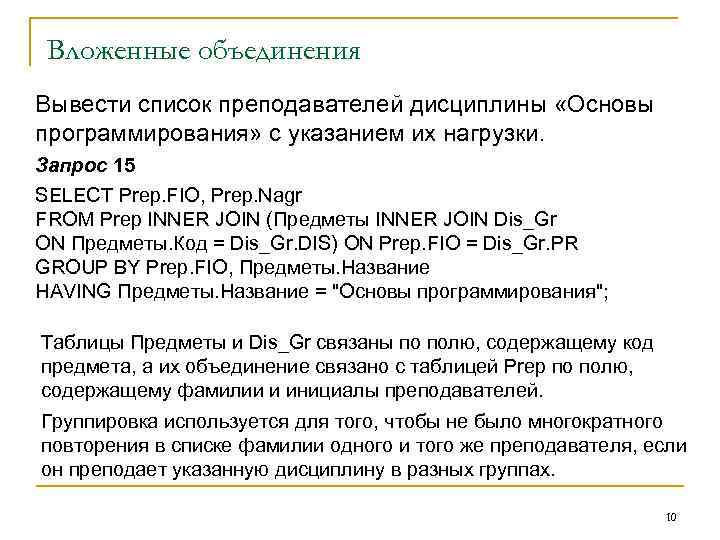 Вложенные объединения

Вывести список преподавателей дисциплины «Основы программирования» с указанием их нагрузки.

Запрос 15

SELECT Prep.FIO, Prep.Nagr
FROM Prep INNER JOIN (Предметы INNER JOIN Dis_Gr
ON Предметы.Код = Dis_Gr.DIS) ON Prep.FIO = Dis_Gr.PR
GROUP BY Prep.FIO, Предметы.Название
HAVING Предметы.Название = "Основы программирования";

Таблицы Предметы и Dis_Gr связаны по полю, содержащему код предмета, а их объединение связано с таблицей Prep по полю, содержащему фамилии и инициалы преподавателей.

Группировка используется для того, чтобы не было многократного повторения в списке фамилии одного и того же преподавателя, если он преподает указанную дисциплину в разных группах.

10